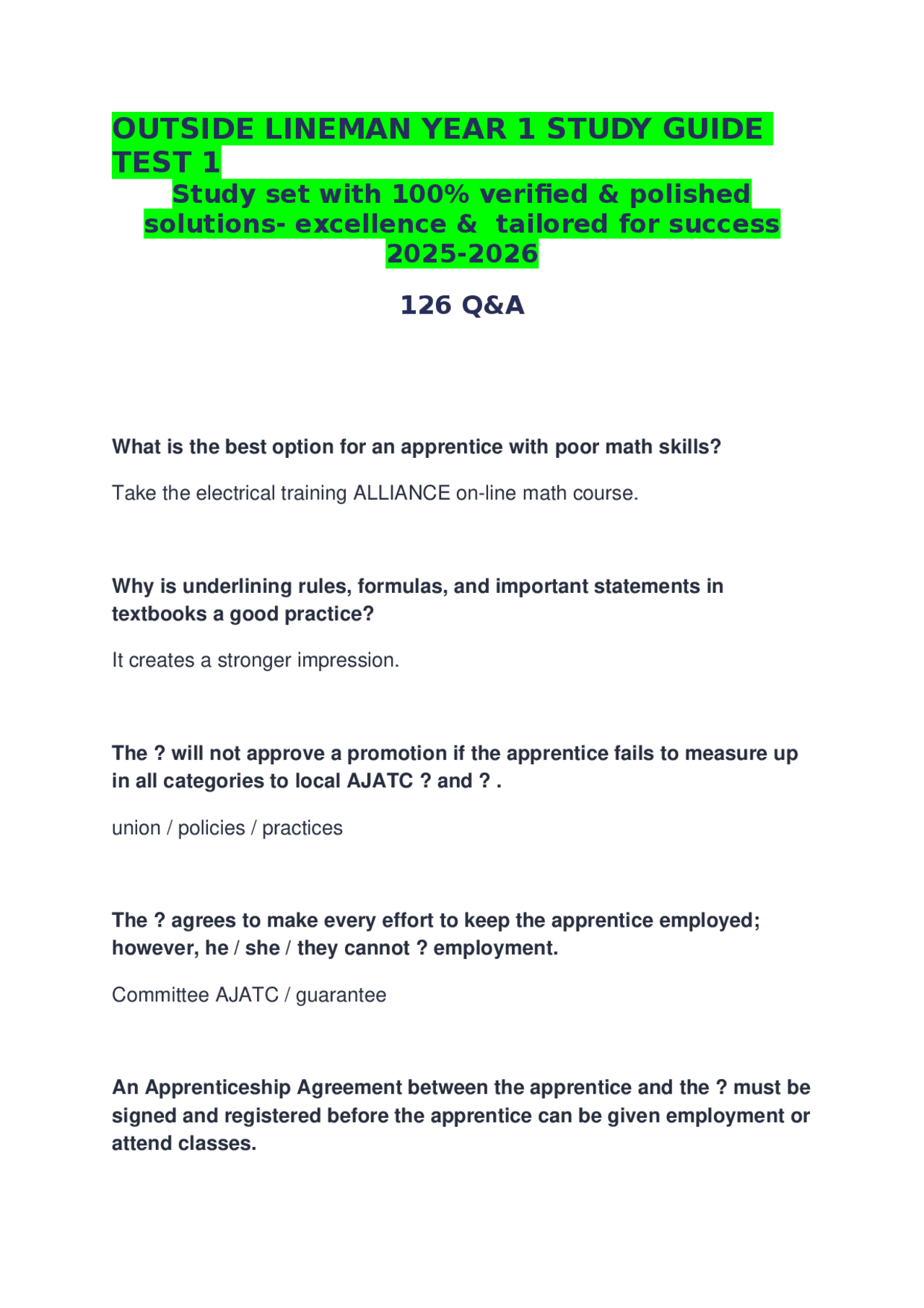 OUTSIDE LINEMAN YEAR 1 STUDY GUIDE TEST 1

Study set with 100% verified & polished solutions- excellence & tailored for success 2025-2026

126 Q&A

What is the best option for an apprentice with poor math skills?

Take the electrical training ALLIANCE on-line math course.

Why is underlining rules, formulas, and important statements in textbooks a good practice?

It creates a stronger impression.

The ? will not approve a promotion if the apprentice fails to measure up in all categories to local AJATC ? and ? .

union / policies / practices

The ? agrees to make every effort to keep the apprentice employed; however, he / she / they cannot ? employment.

Committee AJATC / guarantee

An Apprenticeship Agreement between the apprentice and the ? must be signed and registered before the apprentice can be given employment or attend classes.